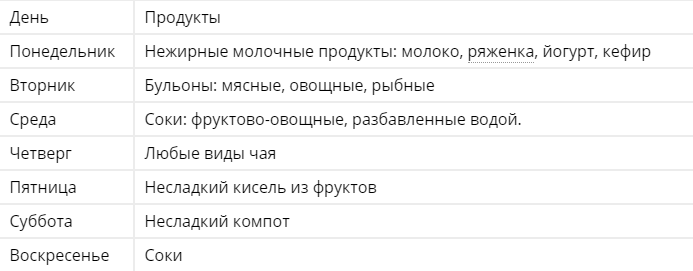 | День | Продукты |
|---|---|
| Понедельник | Нежирные молочные продукты: молоко, ряженка, йогурт, кефир |
| Вторник | Бульоны: мясные, овощные, рыбные |
| Среда | Соки: фруктово-овощные, разбавленные водой. |
| Четверг | Любые виды чая |
| Пятница | Несладкий кисель из фруктов |
| Суббота | Несладкий компот |
| Воскресенье | Соки |